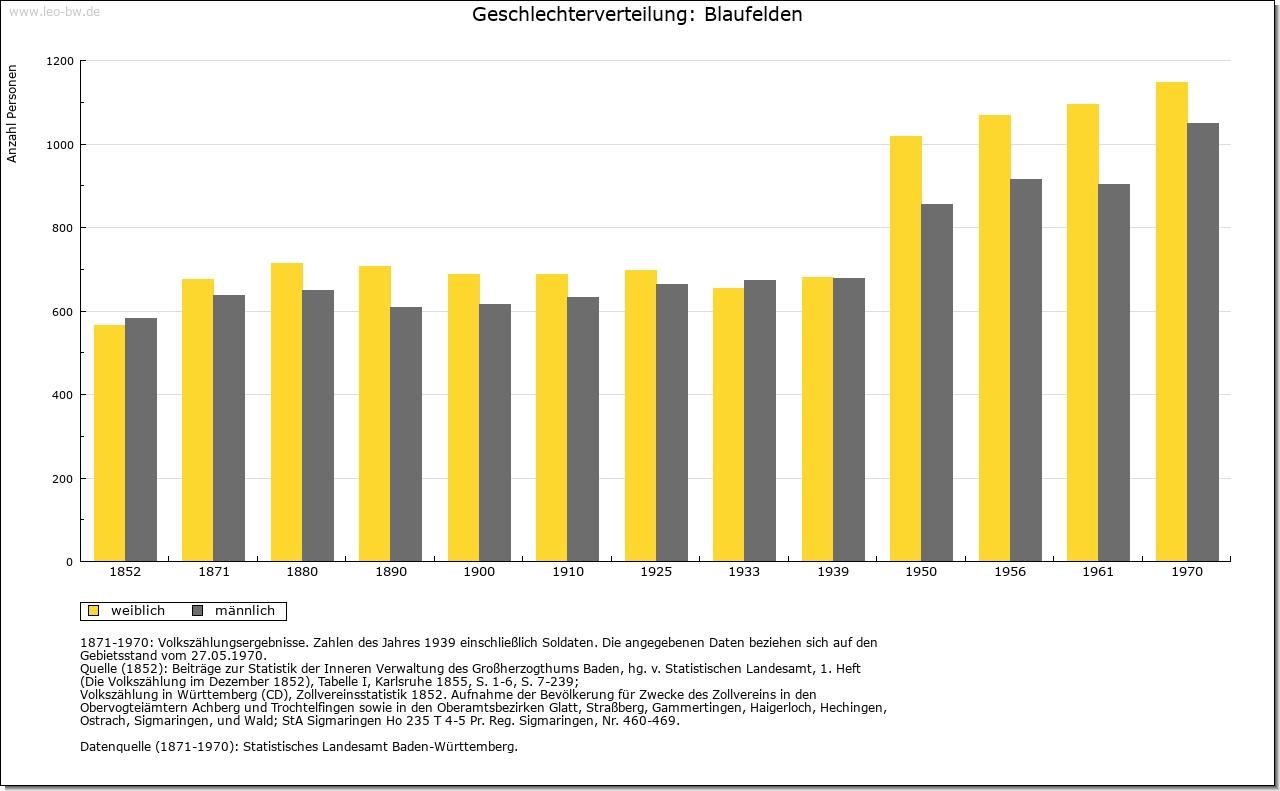 www.leo-bw.de

Geschlechterverteilung: Blaufelden

Anzahl Personen

1200
1000
800
600
400
200
0

1852 1871 1880 1890 1900 1910 1925 1933 1939 1950 1956 1961 1970

weiblich männlich

1871-1970: Volkszählungsergebnisse. Zahlen des Jahres 1939 einschließlich Soldaten. Die angegebenen Daten beziehen sich auf den Gebietsstand vom 27.05.1970.
Quelle (1852): Beiträge zur Statistik der Inneren Verwaltung des Großherzogthums Baden, hg. v. Statistischen Landesamt, 1. Heft (Die Volkszählung im Dezember 1852), Tabelle I, Karlsruhe 1855, S. 1-6, S. 7-239;
Volkszählung in Württemberg (CD), Zollvereinsstatistik 1852. Aufnahme der Bevölkerung für Zwecke des Zollvereins in den Obervogteiämtern Achberg und Trochtelfingen sowie in den Oberamtsbezirken Glatt, Straßberg, Gammertingen, Haigerloch, Hechingen, Ostrach, Sigmaringen, und Wald; StA Sigmaringen Ho 235 T 4-5 Pr. Reg. Sigmaringen, Nr. 460-469.

Datenquelle (1871-1970): Statistisches Landesamt Baden-Württemberg.